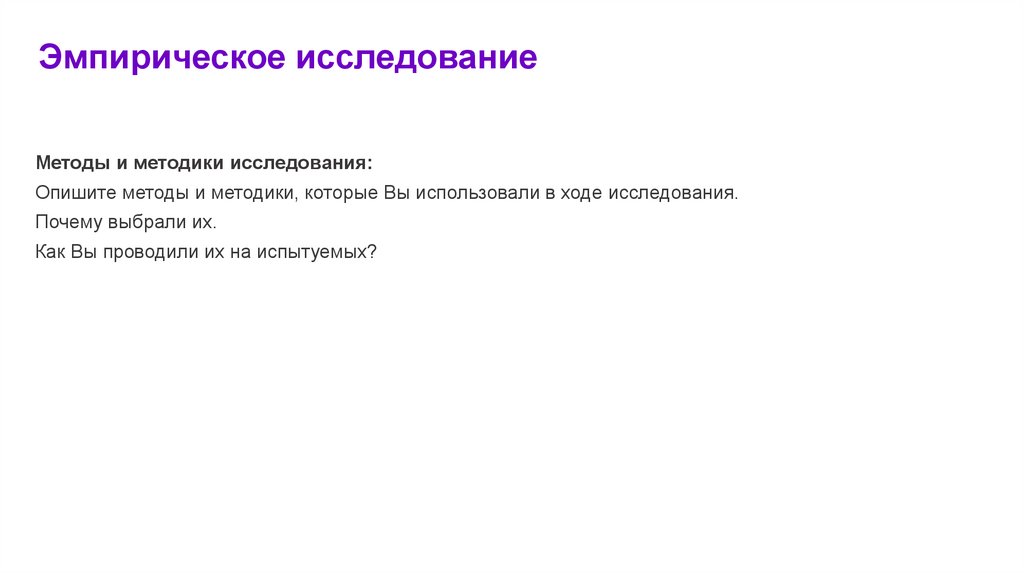 Эмпирическое исследование

Методы и методики исследования:
Опишите методы и методики, которые Вы использовали в ходе исследования.
Почему выбрали их.
Как Вы проводили их на испытуемых?